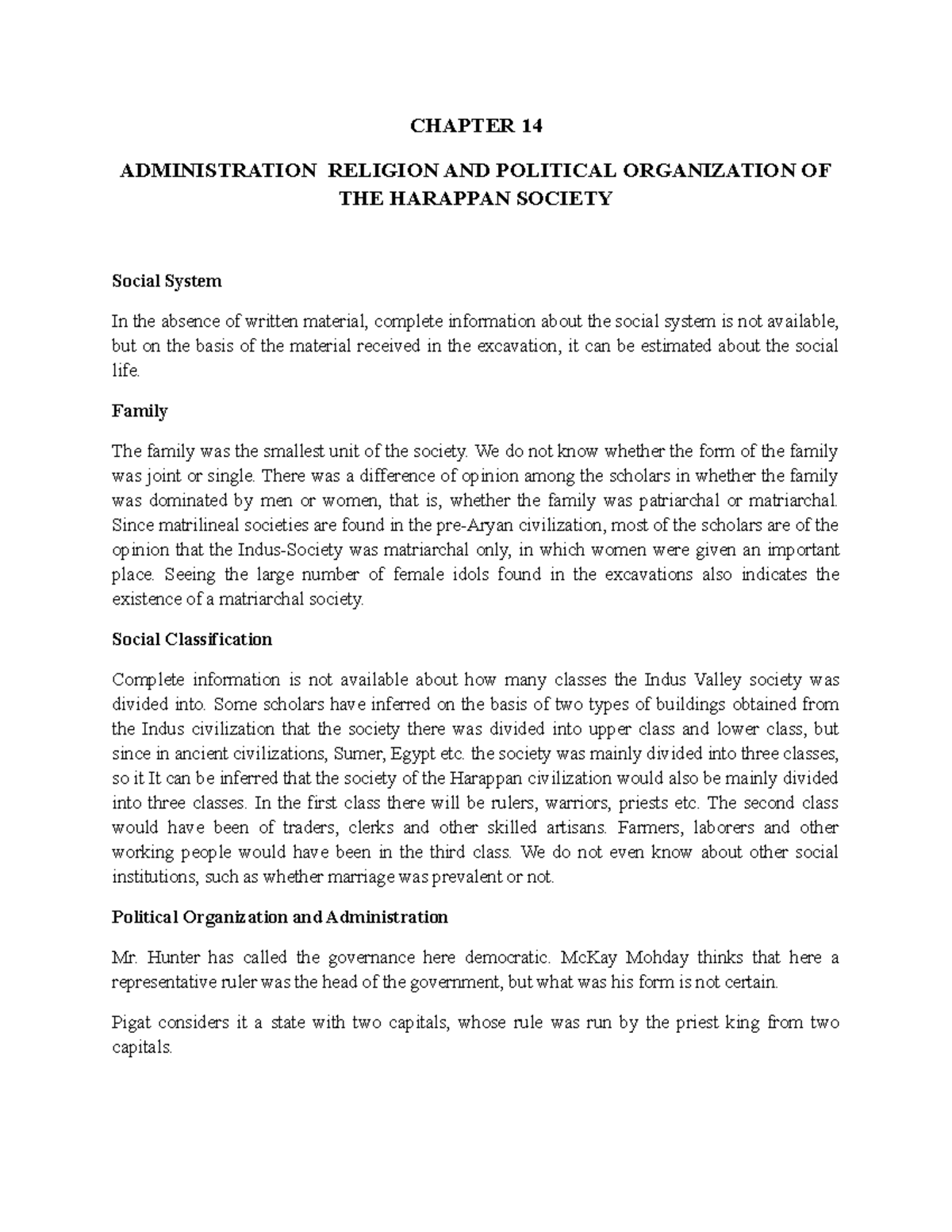 CHAPTER 14

ADMINISTRATION RELIGION AND POLITICAL ORGANIZATION OF THE HARAPPAN SOCIETY

Social System

In the absence of written material, complete information about the social system is not available, but on the basis of the material received in the excavation, it can be estimated about the social life.

Family

The family was the smallest unit of the society. We do not know whether the form of the family was joint or single. There was a difference of opinion among the scholars in whether the family was dominated by men or women, that is, whether the family was patriarchal or matriarchal. Since matrilineal societies are found in the pre-Aryan civilization, most of the scholars are of the opinion that the Indus-Society was matriarchal only, in which women were given an important place. Seeing the large number of female idols found in the excavations also indicates the existence of a matriarchal society.

Social Classification

Complete information is not available about how many classes the Indus Valley society was divided into. Some scholars have inferred on the basis of two types of buildings obtained from the Indus civilization that the society there was divided into upper class and lower class, but since in ancient civilizations, Sumer, Egypt etc. the society was mainly divided into three classes, so it It can be inferred that the society of the Harappan civilization would also be mainly divided into three classes. In the first class there will be rulers, warriors, priests etc. The second class would have been of traders, clerks and other skilled artisans. Farmers, laborers and other working people would have been in the third class. We do not even know about other social institutions, such as whether marriage was prevalent or not.

Political Organization and Administration

Mr. Hunter has called the governance here democratic. McKay Mohday thinks that here a representative ruler was the head of the government, but what was his form is not certain.

Pigat considers it a state with two capitals, whose rule was run by the priest king from two capitals.